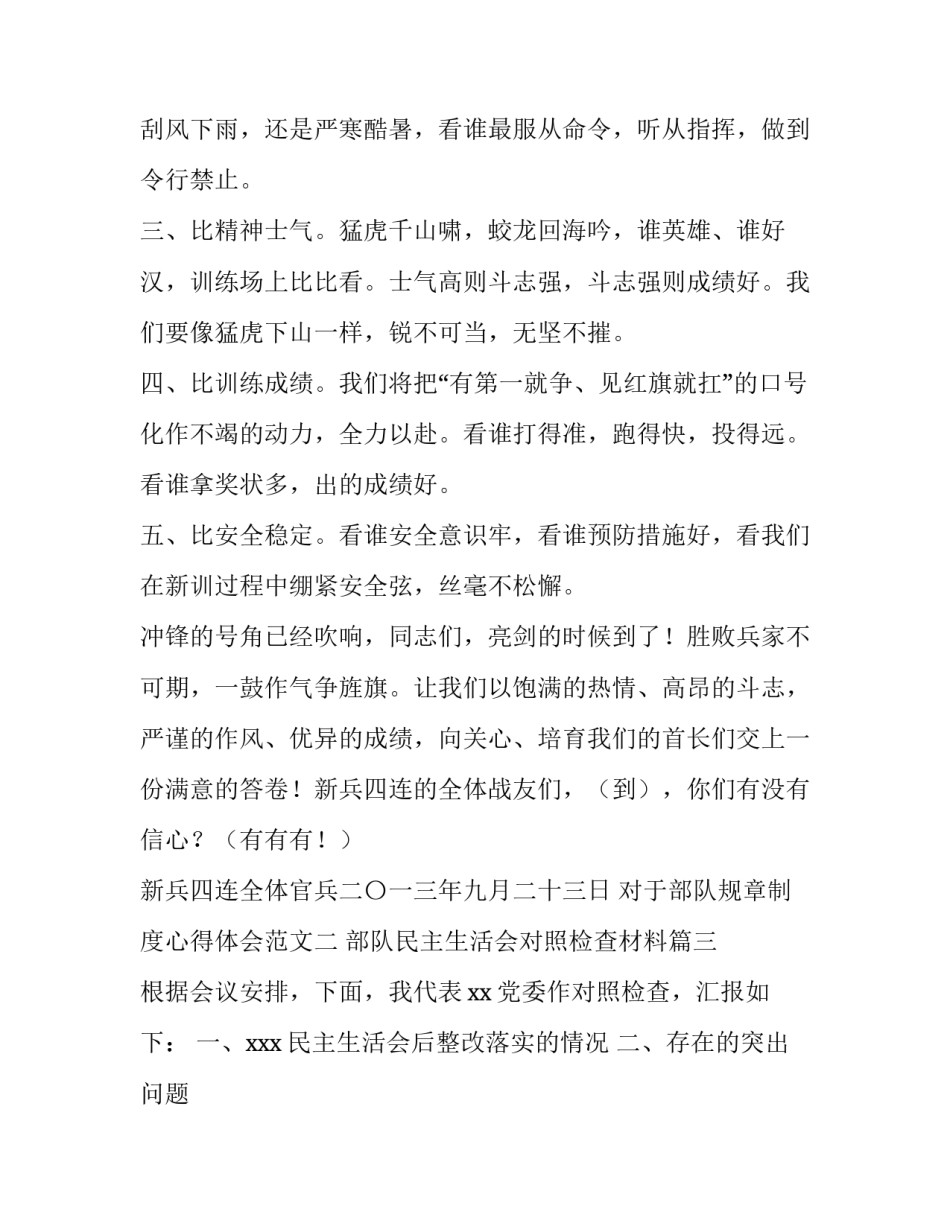 刮风下雨，还是严寒酷暑，看谁最服从命令，听从指挥，做到令行禁止。

三、比精神士气。猛虎千山啸，蛟龙回海吟，谁英雄、谁好汉，训练场上比比看。士气高则斗志强，斗志强则成绩好。我们要像猛虎下山一样，锐不可当，无坚不摧。

四、比训练成绩。我们将把“有第一就争、见红旗就扛”的口号化作不竭的动力，全力以赴。看谁打得准，跑得快，投得远。看谁拿奖状多，出的成绩好。

五、比安全稳定。看谁安全意识牢，看谁预防措施好，看我们在新训过程中绷紧安全弦，丝毫不松懈。

冲锋的号角已经吹响，同志们，亮剑的时候到了！胜败兵家不可期，一鼓作气争旌旗。让我们以饱满的热情、高昂的斗志，严谨的作风、优异的成绩，向关心、培育我们的首长们交上一份满意的答卷！新兵四连的全体战友们，（到），你们有没有信心？（有有有！）

新兵四连全体官兵二〇一三年九月二十三日 对于部队规章制度心得体会范文二 部队民主生活会对照检查材料篇三

根据会议安排，下面，我代表 xx 党委作对照检查，汇报如下： 一、xxx 民主生活会后整改落实的情况 二、存在的突出问题